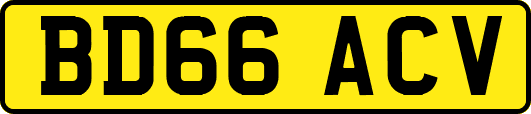 BD66 ACV